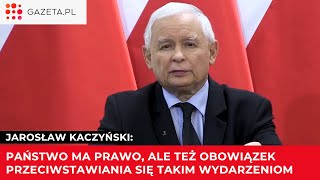 GAZETA.PL

JAROSŁAW KACZYŃSKI:

PAŃSTWO MA PRAWO, ALE TEŻ OBOWIĄZEK PRZECIWSTAWIANIA SIĘ TAKIM WYDARZENIOM